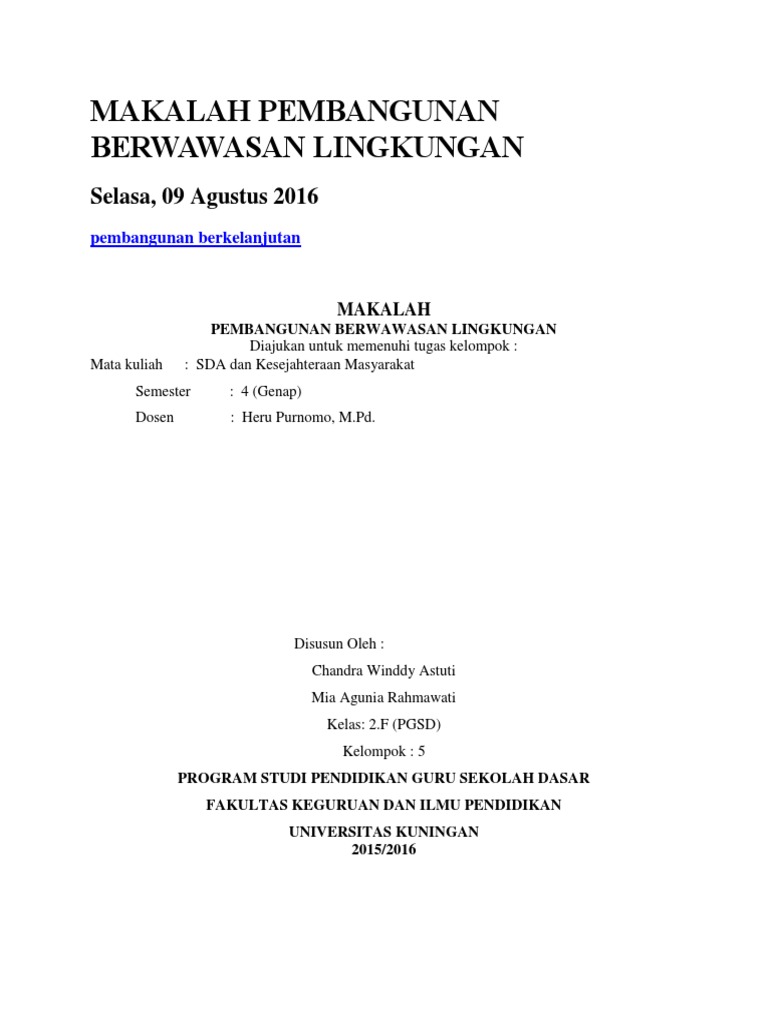 MAKALAH PEMBANGUNAN BERWAWASAN LINGKUNGAN

Selasa, 09 Agustus 2016

pembangunan berkelanjutan

MAKALAH
PEMBANGUNAN BERWAWASAN LINGKUNGAN
Diajukan untuk memenuhi tugas kelompok :

Mata kuliah : SDA dan Kesejahteraan Masyarakat

Semester : 4 (Genap)

Dosen : Heru Purnomo, M.Pd.

Disusun Oleh :

Chandra Winddy Astuti

Mia Agunia Rahmawati

Kelas: 2.F (PGSD)

Kelompok : 5

PROGRAM STUDI PENDIDIKAN GURU SEKOLAH DASAR

FAKULTAS KEGURUAN DAN ILMU PENDIDIKAN

UNIVERSITAS KUNINGAN
2015/2016